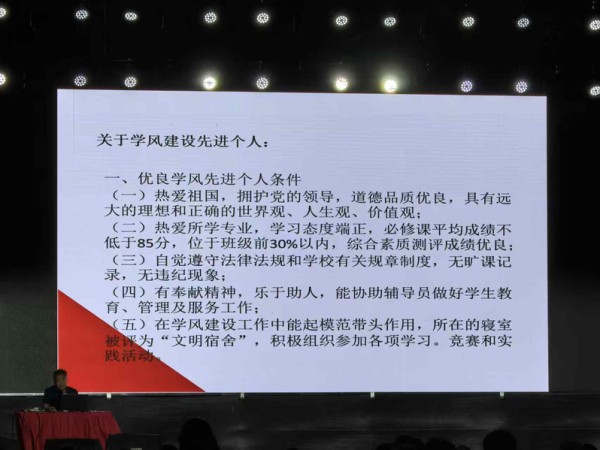 关于学风建设先进个人：

一、优良学风先进个人条件
（一）热爱祖国，拥护党的领导，道德品质优良，具有远大的理想和正确的世界观、人生观、价值观；
（二）热爱所学专业，学习态度端正，必修课平均成绩不低于85分，位于班级前30%以内，综合素质测评成绩优良；
（三）自觉遵守法律法规和学校有关规章制度，无旷课记录，无违纪现象；
（四）有奉献精神，乐于助人，能协助辅导员做好学生教育、管理及服务工作；
（五）在学风建设工作中能起模范带头作用，所在的寝室被评为“文明宿舍”，积极组织参加各项学习。竞赛和实践活动。